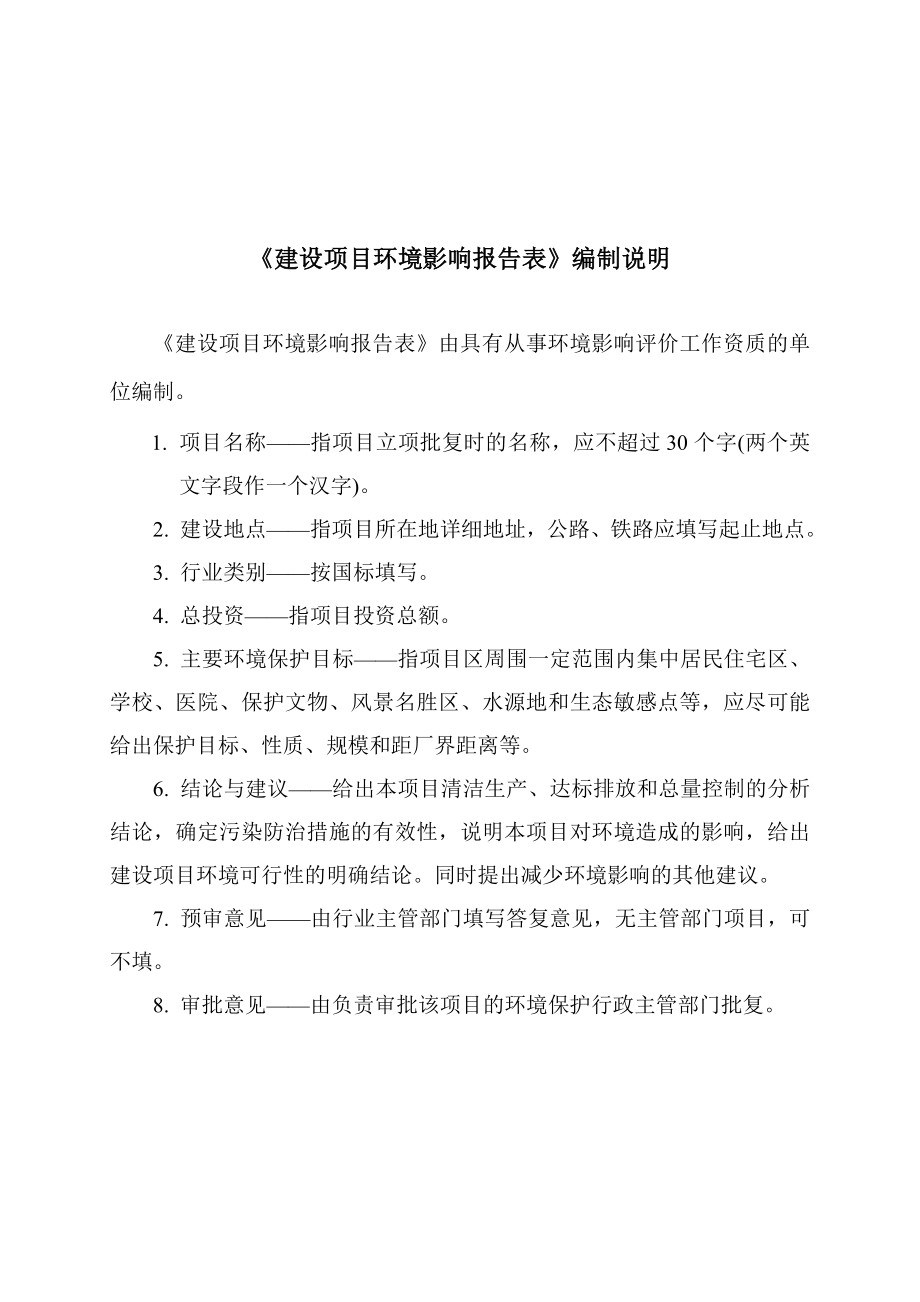 《建设项目环境影响报告表》编制说明

《建设项目环境影响报告表》由具有从事环境影响评价工作资质的单位编制。

1. 项目名称——指项目立项批复时的名称，应不超过 30 个字(两个英文字段作一个汉字)。

2. 建设地点——指项目所在地详细地址，公路、铁路应填写起止地点。

3. 行业类别——按国标填写。

4. 总投资——指项目投资总额。

5. 主要环境保护目标——指项目区周围一定范围内集中居民住宅区、学校、医院、保护文物、风景名胜区、水源地和生态敏感点等，应尽可能给出保护目标、性质、规模和距厂界距离等。

6. 结论与建议——给出本项目清洁生产、达标排放和总量控制的分析结论，确定污染防治措施的有效性，说明本项目对环境造成的影响，给出建设项目环境可行性的明确结论。同时提出减少环境影响的其他建议。

7. 预审意见——由行业主管部门填写答复意见，无主管部门项目，可不填。

8. 审批意见——由负责审批该项目的环境保护行政主管部门批复。